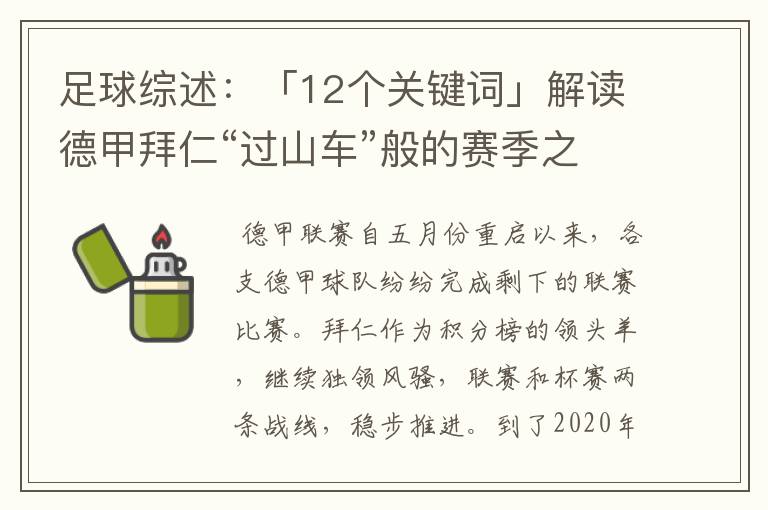 足球综述：「12个关键词」解读德甲拜仁“过山车”般的赛季之

德甲联赛自五月份重启以来，各支德甲球队纷纷完成剩下的联赛比赛。拜仁作为积分榜的领头羊，继续独领风骚，联赛和杯赛两条战线，稳步推进。到了2020年